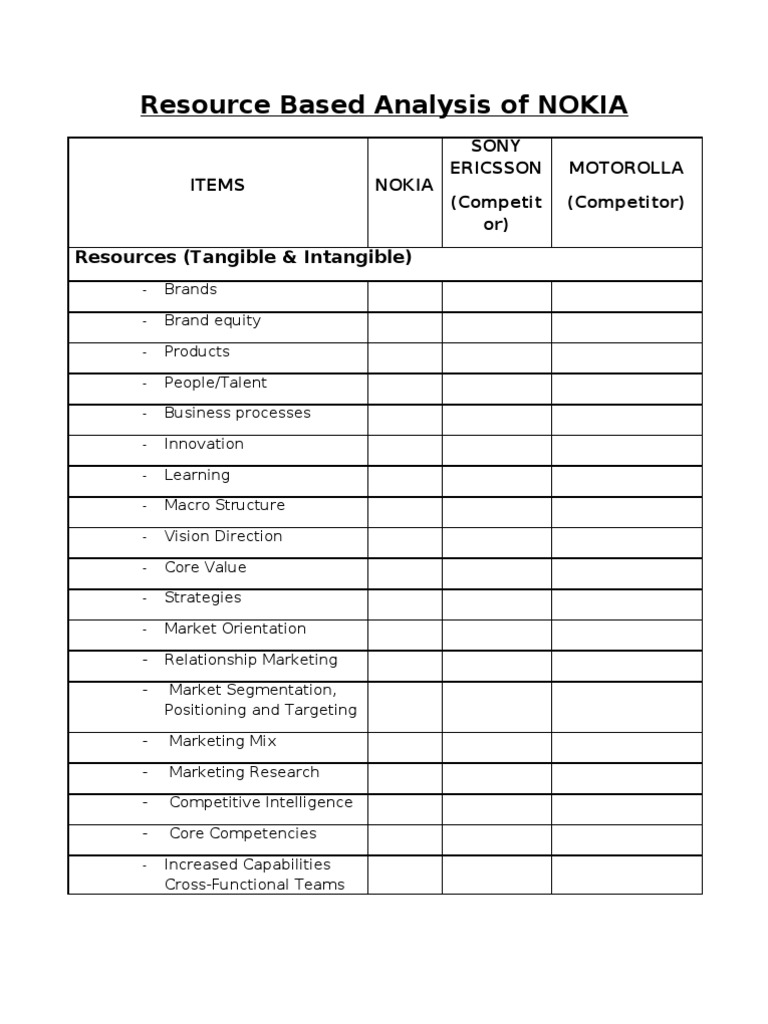 Resource Based Analysis of NOKIA

| ITEMS | NOKIA | SONY ERICSSON (Competitor) | MOTOROLLA (Competitor) |
|---|---|---|---|
| Resources (Tangible & Intangible) | | | |
| - Brands | | | |
| - Brand equity | | | |
| - Products | | | |
| - People/Talent | | | |
| - Business processes | | | |
| - Innovation | | | |
| - Learning | | | |
| - Macro Structure | | | |
| - Vision Direction | | | |
| - Core Value | | | |
| - Strategies | | | |
| - Market Orientation | | | |
| - Relationship Marketing | | | |
| - Market Segmentation, Positioning and Targeting | | | |
| - Marketing Mix | | | |
| - Marketing Research | | | |
| - Competitive Intelligence | | | |
| - Core Competencies | | | |
| - Increased Capabilities Cross-Functional Teams | | | |